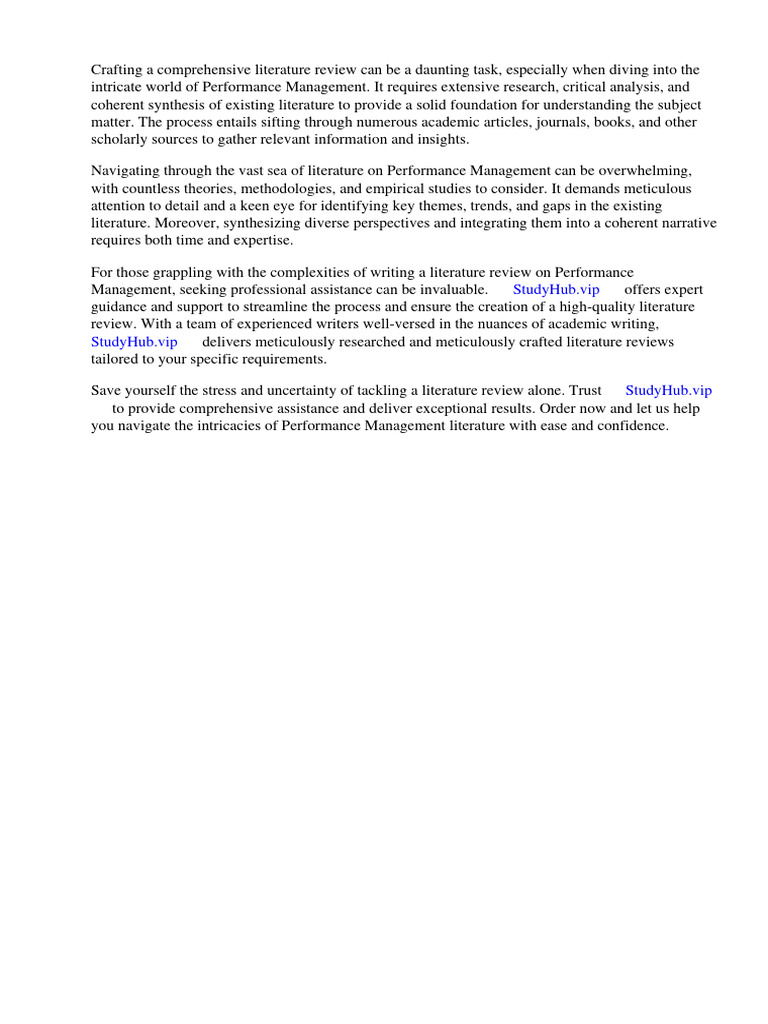 Crafting a comprehensive literature review can be a daunting task, especially when diving into the intricate world of Performance Management. It requires extensive research, critical analysis, and coherent synthesis of existing literature to provide a solid foundation for understanding the subject matter. The process entails sifting through numerous academic articles, journals, books, and other scholarly sources to gather relevant information and insights.

Navigating through the vast sea of literature on Performance Management can be overwhelming, with countless theories, methodologies, and empirical studies to consider. It demands meticulous attention to detail and a keen eye for identifying key themes, trends, and gaps in the existing literature. Moreover, synthesizing diverse perspectives and integrating them into a coherent narrative requires both time and expertise.

For those grappling with the complexities of writing a literature review on Performance Management, seeking professional assistance can be invaluable. StudyHub.vip offers expert guidance and support to streamline the process and ensure the creation of a high-quality literature review. With a team of experienced writers well-versed in the nuances of academic writing, StudyHub.vip delivers meticulously researched and meticulously crafted literature reviews tailored to your specific requirements.

Save yourself the stress and uncertainty of tackling a literature review alone. Trust StudyHub.vip to provide comprehensive assistance and deliver exceptional results. Order now and let us help you navigate the intricacies of Performance Management literature with ease and confidence.